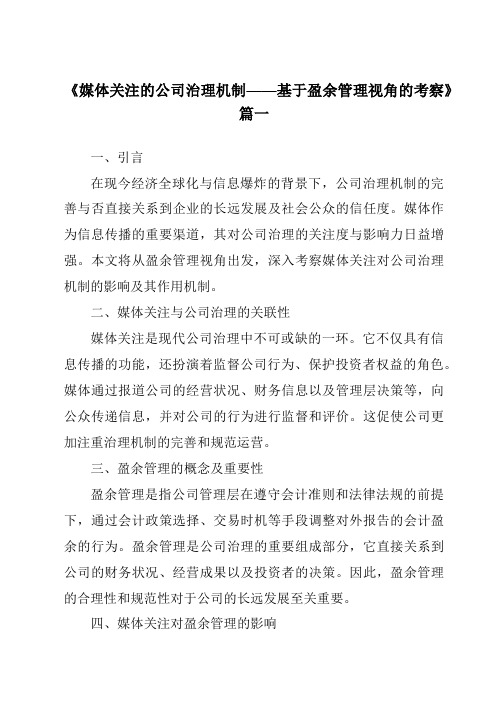 《媒体关注的公司治理机制——基于盈余管理视角的考察》篇一

一、引言

在现今经济全球化与信息爆炸的背景下，公司治理机制的完善与否直接关系到企业的长远发展及社会公众的信任度。媒体作为信息传播的重要渠道，其对公司治理的关注度与影响力日益增强。本文将从盈余管理视角出发，深入考察媒体关注对公司治理机制的影响及其作用机制。

二、媒体关注与公司治理的关联性

媒体关注是现代公司治理中不可或缺的一环。它不仅具有信息传播的功能，还扮演着监督公司行为、保护投资者权益的角色。媒体通过报道公司的经营状况、财务信息以及管理层决策等，向公众传递信息，并对公司的行为进行监督和评价。这促使公司更加注重治理机制的完善和规范运营。

三、盈余管理的概念及重要性

盈余管理是指公司管理层在遵守会计准则和法律法规的前提下，通过会计政策选择、交易时机等手段调整对外报告的会计盈余的行为。盈余管理是公司治理的重要组成部分，它直接关系到公司的财务状况、经营成果以及投资者的决策。因此，盈余管理的合理性和规范性对于公司的长远发展至关重要。

四、媒体关注对盈余管理的影响